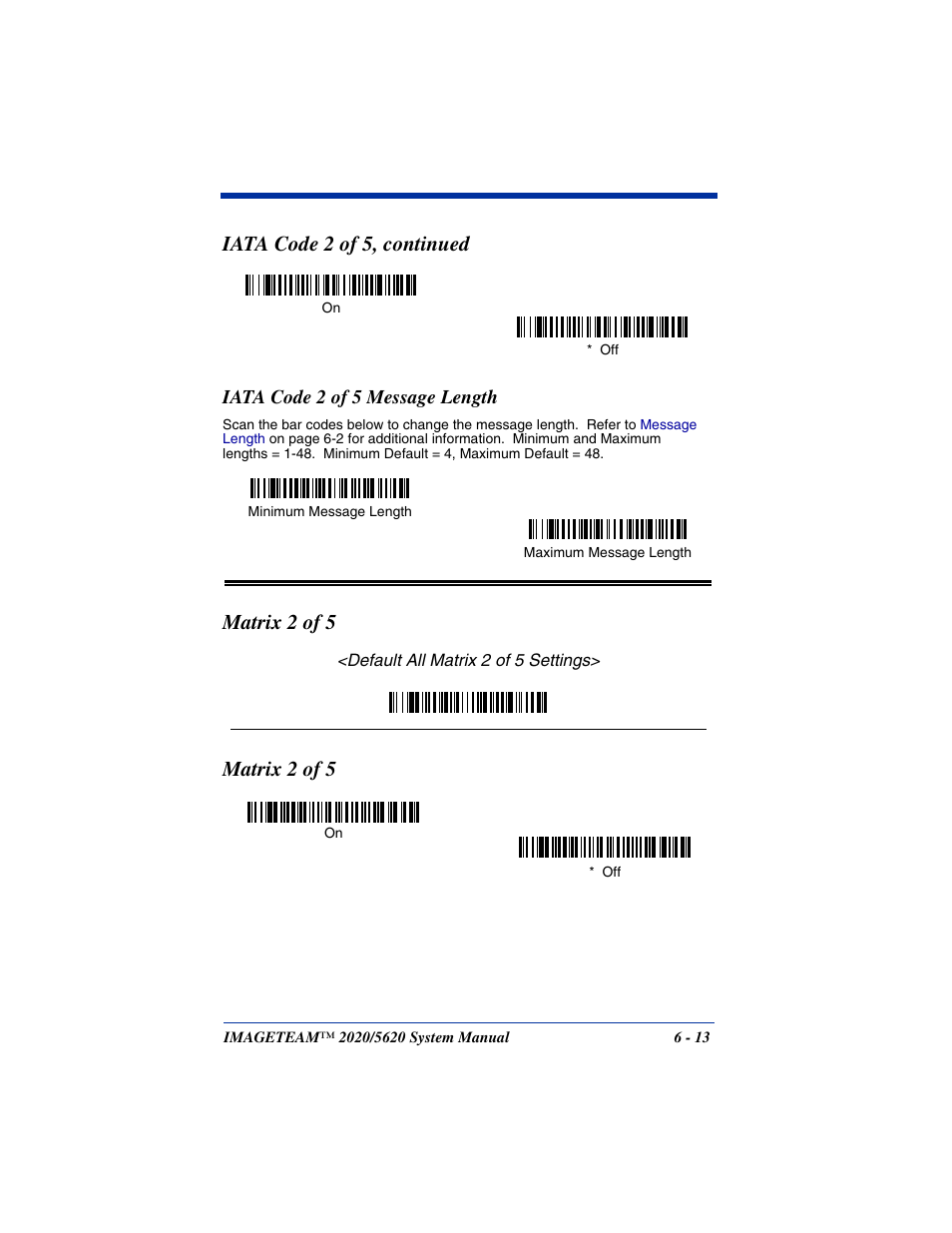 IATA Code 2 of 5, continued

On

* Off

IATA Code 2 of 5 Message Length

Scan the bar codes below to change the message length. Refer to Message Length on page 6-2 for additional information. Minimum and Maximum lengths = 1-48. Minimum Default = 4, Maximum Default = 48.

Minimum Message Length

Maximum Message Length

Matrix 2 of 5

<Default All Matrix 2 of 5 Settings>

Matrix 2 of 5

On

* Off

IMAGETEAM™ 2020/5620 System Manual 6 - 13